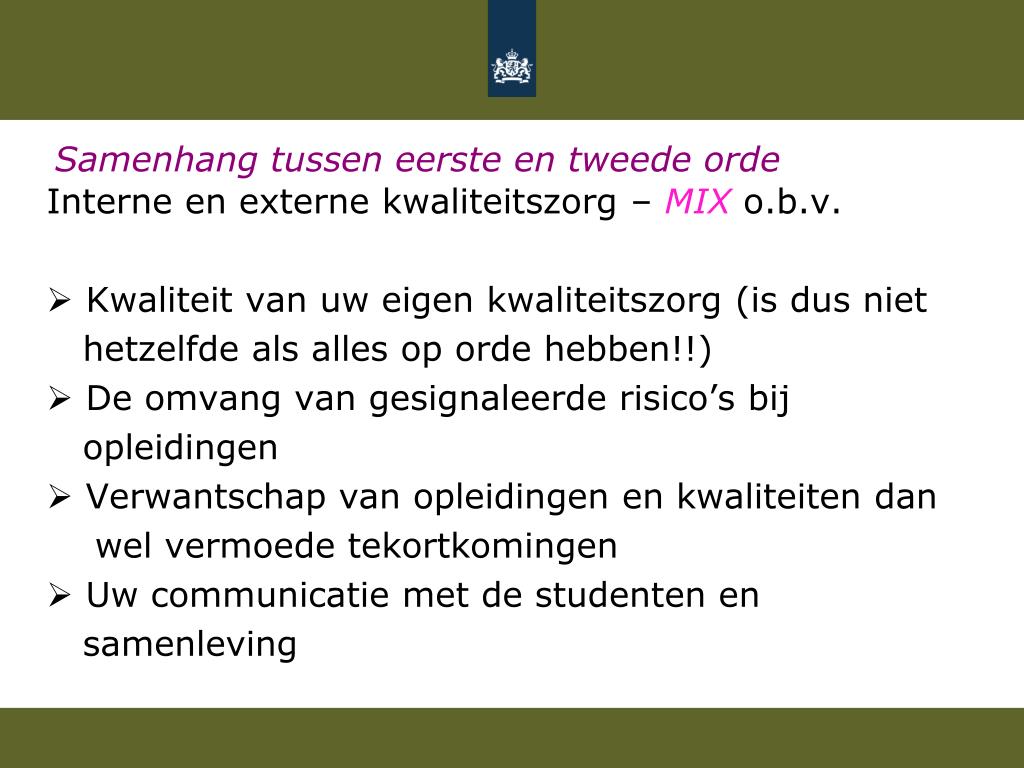 Samenhang tussen eerste en tweede orde
Interne en externe kwaliteitszorg – MIX o.b.v.

➢ Kwaliteit van uw eigen kwaliteitszorg (is dus niet hetzelfde als alles op orde hebben!!)
➢ De omvang van gesignaleerde risico’s bij opleidingen
➢ Verwantschap van opleidingen en kwaliteiten dan wel vermoede tekortkomingen
➢ Uw communicatie met de studenten en samenleving